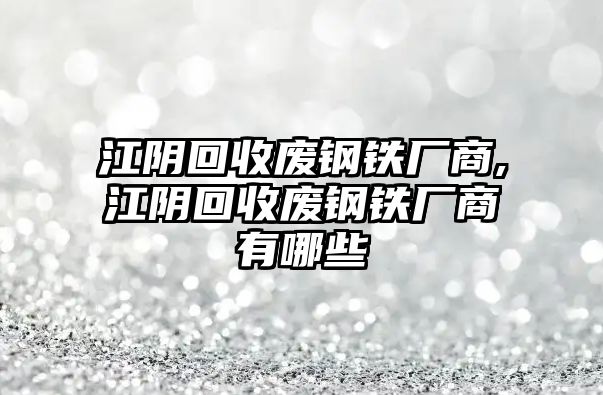 江阴回收废钢铁厂商,江阴回收废钢铁厂商有哪些